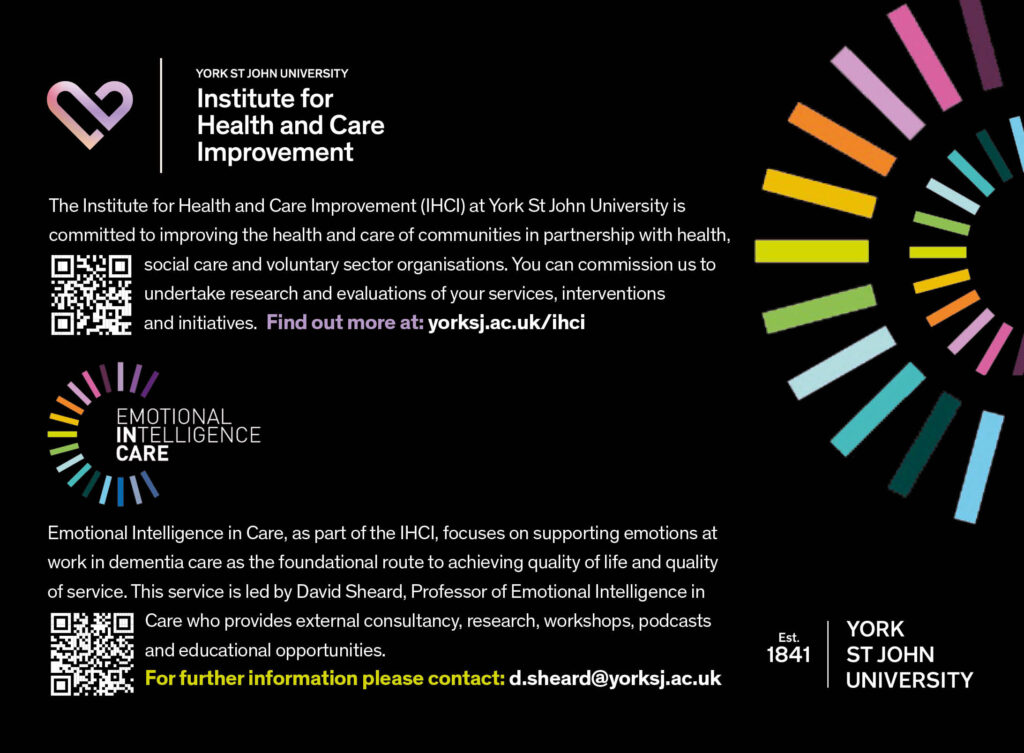 YORK ST JOHN UNIVERSITY
Institute for
Health and Care
Improvement

The Institute for Health and Care Improvement (IHCI) at York St John University is committed to improving the health and care of communities in partnership with health, social care and voluntary sector organisations. You can commission us to undertake research and evaluations of your services, interventions and initiatives. Find out more at: yorksj.ac.uk/ihci

EMOTIONAL
INTELLIGENCE
CARE

Emotional Intelligence in Care, as part of the IHCI, focuses on supporting emotions at work in dementia care as the foundational route to achieving quality of life and quality of service. This service is led by David Sheard, Professor of Emotional Intelligence in Care who provides external consultancy, research, workshops, podcasts and educational opportunities.

For further information please contact: d.sheard@yorksj.ac.uk

Est.
1841

YORK
ST JOHN
UNIVERSITY